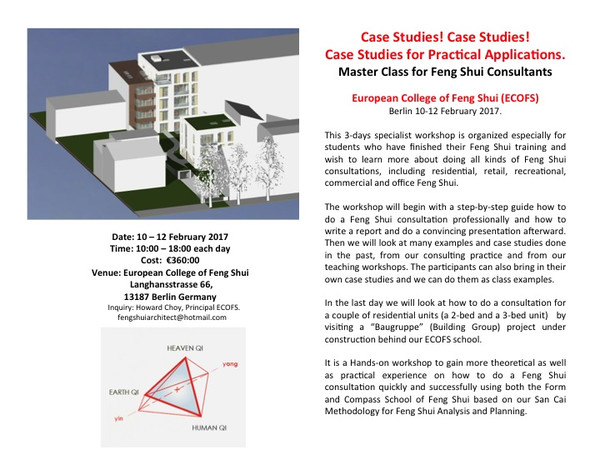 Date: 10 – 12 February 2017
Time: 10:00 – 18:00 each day
Cost: €360:00
Venue: European College of Feng Shui
Langhansstrasse 66,
13187 Berlin Germany
Inquiry: Howard Choy, Principal ECOFS.
fengshuiarchitect@hotmail.com

HEAVEN QI
yang
EARTH QI
yin
HUMAN QI

Case Studies! Case Studies!
Case Studies for Practical Applications.
Master Class for Feng Shui Consultants

European College of Feng Shui (ECOFS)
Berlin 10-12 February 2017.

This 3-days specialist workshop is organized especially for students who have finished their Feng Shui training and wish to learn more about doing all kinds of Feng Shui consultations, including residential, retail, recreational, commercial and office Feng Shui.

The workshop will begin with a step-by-step guide how to do a Feng Shui consultation professionally and how to write a report and do a convincing presentation afterward. Then we will look at many examples and case studies done in the past, from our consulting practice and from our teaching workshops. The participants can also bring in their own case studies and we can do them as class examples.

In the last day we will look at how to do a consultation for a couple of residential units (a 2-bed and a 3-bed unit) by visiting a "Baugruppe" (Building Group) project under construction behind our ECOFS school.

It is a Hands-on workshop to gain more theoretical as well as practical experience on how to do a Feng Shui consultation quickly and successfully using both the Form and Compass School of Feng Shui based on our San Cai Methodology for Feng Shui Analysis and Planning.